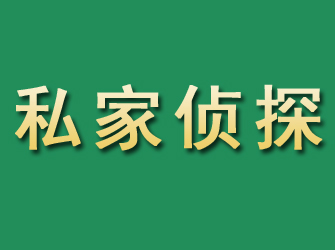 私家侦探